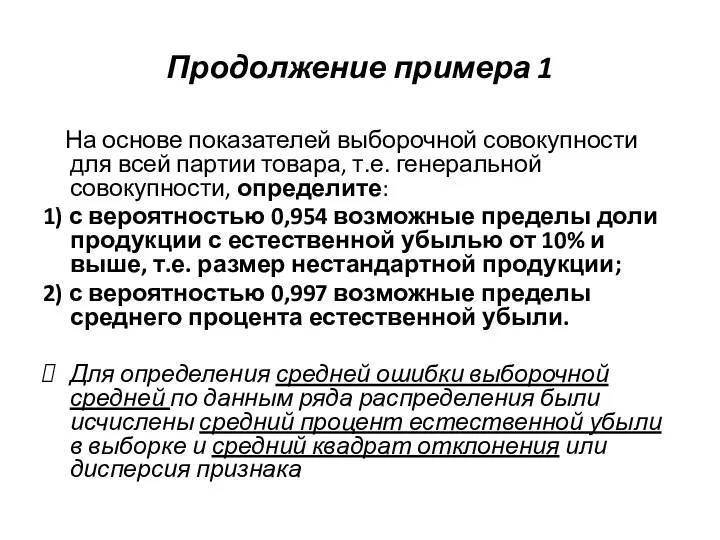 Продолжение примера 1

На основе показателей выборочной совокупности для всей партии товара, т.е. генеральной совокупности, определите:

1) с вероятностью 0,954 возможные пределы доли продукции с естественной убылью от 10% и выше, т.е. размер нестандартной продукции;

2) с вероятностью 0,997 возможные пределы среднего процента естественной убыли.

Для определения средней ошибки выборочной средней по данным ряда распределения были исчислены средний процент естественной убыли в выборке и средний квадрат отклонения или дисперсия признака